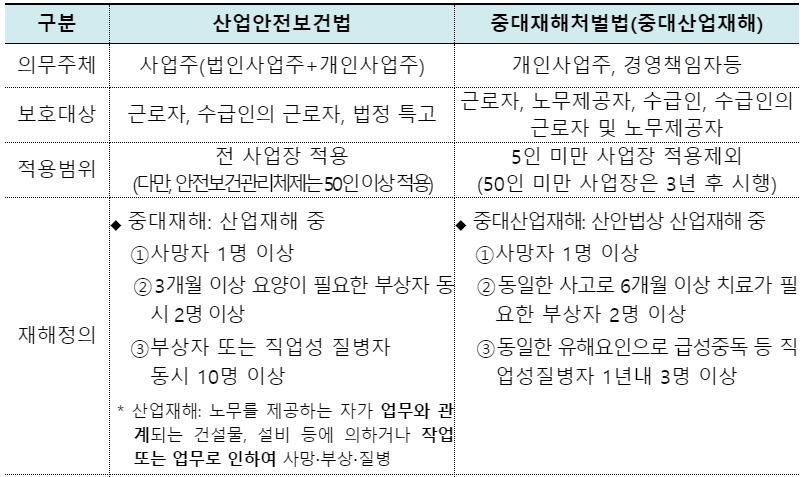 | 구분 | 산업안전보건법 | 중대재해처벌법(중대산업재해) |
|---|---|---|
| 의무주체 | 사업주(법인사업주+개인사업주) | 개인사업주, 경영책임자등 |
| 보호대상 | 근로자, 수급인의 근로자, 법정 특고 | 근로자, 노무제공자, 수급인, 수급인의 근로자 및 노무제공자 |
| 적용범위 | 전 사업장 적용 (다만, 안전보건관리체제는 50인 이상 적용) | 5인 미만 사업장 적용제외 (50인 미만 사업장은 3년 후 시행) |
| 재해정의 | ◆ 중대재해: 산업재해 중 ①사망자 1명 이상 ②3개월 이상 요양이 필요한 부상자 동시 2명 이상 ③부상자 또는 직업성 질병자 동시 10명 이상 * 산업재해: 노무를 제공하는 자가 업무와 관계되는 건설물, 설비 등에 의하거나 작업 또는 업무로 인하여 사망·부상·질병 | ◆ 중대산업재해: 산안법상 산업재해 중 ①사망자 1명 이상 ②동일한 사고로 6개월 이상 치료가 필요한 부상자 2명 이상 ③동일한 유해요인으로 급성중독 등 직업성질병자 1년내 3명 이상 |